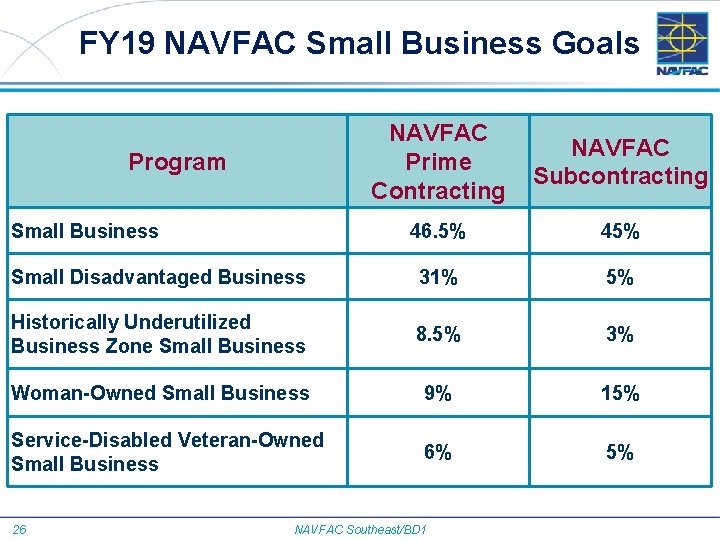 FY19 NAVFAC Small Business Goals

NAVFAC

| Program | NAVFAC Prime Contracting | NAVFAC Subcontracting |
|---|---|---|
| Small Business | 46.5% | 45% |
| Small Disadvantaged Business | 31% | 5% |
| Historically Underutilized Business Zone Small Business | 8.5% | 3% |
| Woman-Owned Small Business | 9% | 15% |
| Service-Disabled Veteran-Owned Small Business | 6% | 5% |

26

NAVFAC Southeast/BD1